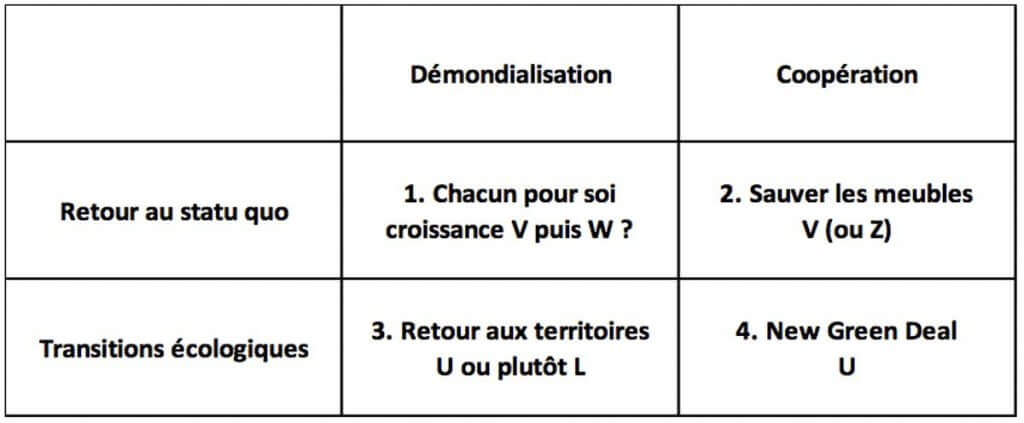 | | Démondialisation | Coopération |
|---|---|---|
| Retour au statu quo | 1. Chacun pour soi croissance V puis W ? | 2. Sauver les meubles V (ou Z) |
| Transitions écologiques | 3. Retour aux territoires U ou plutôt L | 4. New Green Deal U |